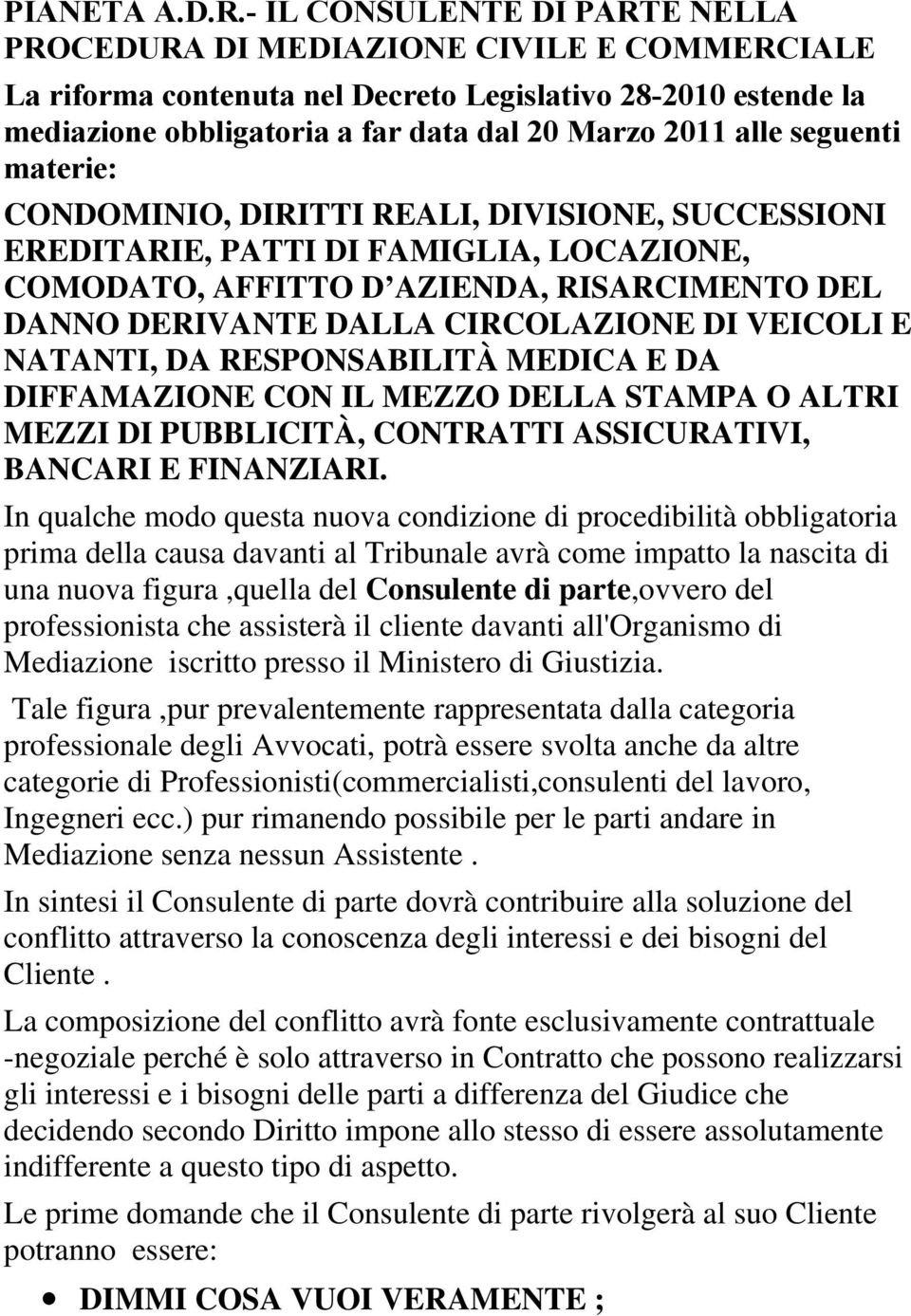 PIANETA A.D.R.- IL CONSULENTE DI PARTE NELLA PROCEDURA DI MEDIAZIONE CIVILE E COMMERCIALE

La riforma contenuta nel Decreto Legislativo 28-2010 estende la mediazione obbligatoria a far data dal 20 Marzo 2011 alle seguenti materie:

CONDOMINIO, DIRITTI REALI, DIVISIONE, SUCCESSIONI EREDITARIE, PATTI DI FAMIGLIA, LOCAZIONE, COMODATO, AFFITTO D AZIENDA, RISARCIMENTO DEL DANNO DERIVANTE DALLA CIRCOLAZIONE DI VEICOLI E NATANTI, DA RESPONSABILITÀ MEDICA E DA DIFFAMAZIONE CON IL MEZZO DELLA STAMPA O ALTRI MEZZI DI PUBBLICITÀ, CONTRATTI ASSICURATIVI, BANCARI E FINANZIARI.

In qualche modo questa nuova condizione di procedibilità obbligatoria prima della causa davanti al Tribunale avrà come impatto la nascita di una nuova figura ,quella del Consulente di parte,ovvero del professionista che assisterà il cliente davanti all'Organismo di Mediazione iscritto presso il Ministero di Giustizia.

Tale figura ,pur prevalentemente rappresentata dalla categoria professionale degli Avvocati, potrà essere svolta anche da altre categorie di Professionisti(commercialisti,consulenti del lavoro, Ingegneri ecc.) pur rimanendo possibile per le parti andare in Mediazione senza nessun Assistente .

In sintesi il Consulente di parte dovrà contribuire alla soluzione del conflitto attraverso la conoscenza degli interessi e dei bisogni del Cliente .

La composizione del conflitto avrà fonte esclusivamente contrattuale -negoziale perché è solo attraverso in Contratto che possono realizzarsi gli interessi e i bisogni delle parti a differenza del Giudice che decidendo secondo Diritto impone allo stesso di essere assolutamente indifferente a questo tipo di aspetto.

Le prime domande che il Consulente di parte rivolgerà al suo Cliente potranno essere:

• DIMMI COSA VUOI VERAMENTE ;